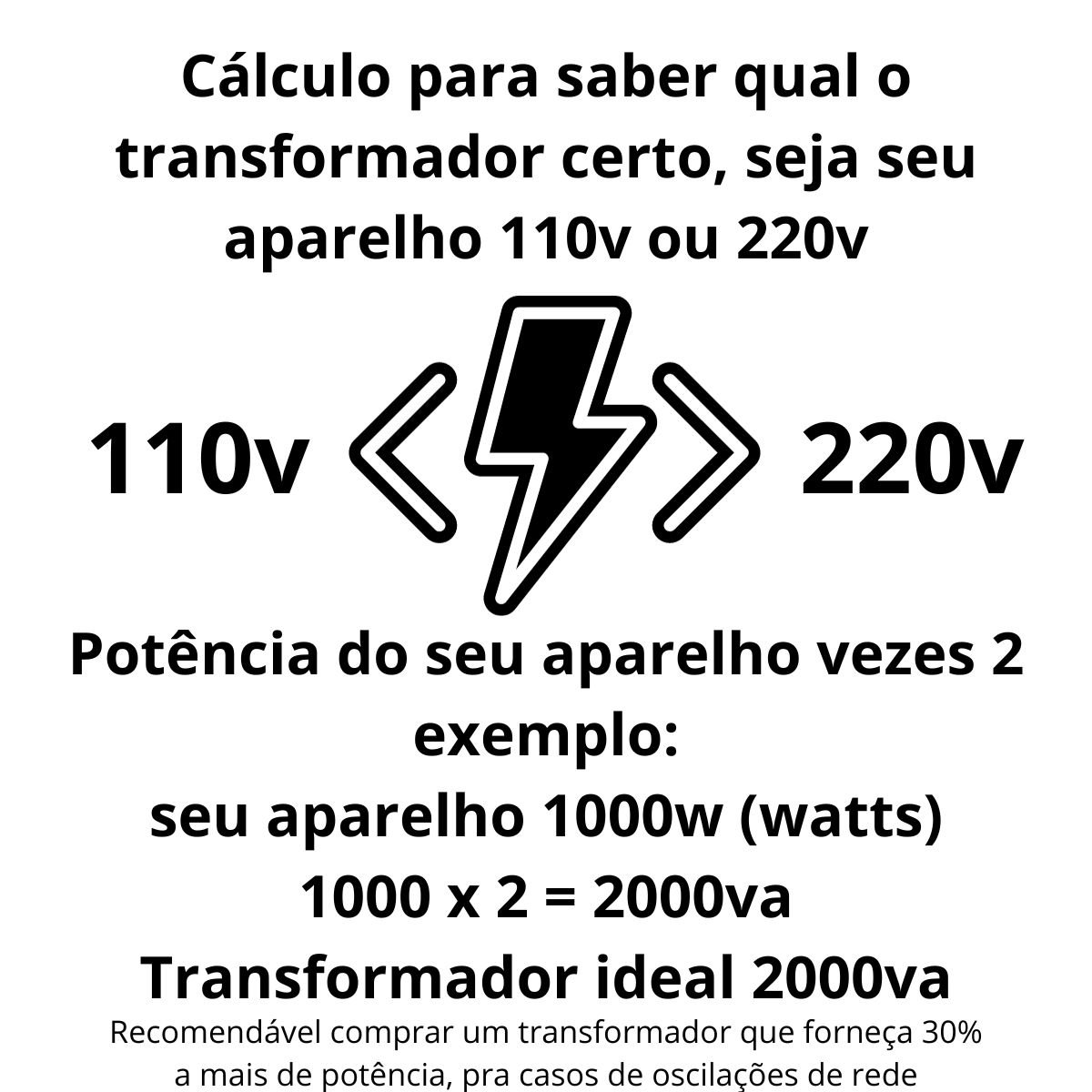 Cálculo para saber qual o transformador certo, seja seu aparelho 110v ou 220v

110v

220v

Potência do seu aparelho vezes 2
exemplo:
seu aparelho 1000w (watts)
1000 x 2 = 2000va
Transformador ideal 2000va
Recomendável comprar um transformador que forneça 30% a mais de potência, pra casos de oscilações de rede